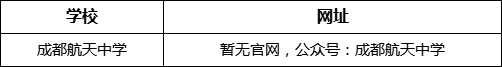 | 学校 | 网址 |
|---|---|
| 成都航天中学 | 暂无官网，公众号：成都航天中学 |